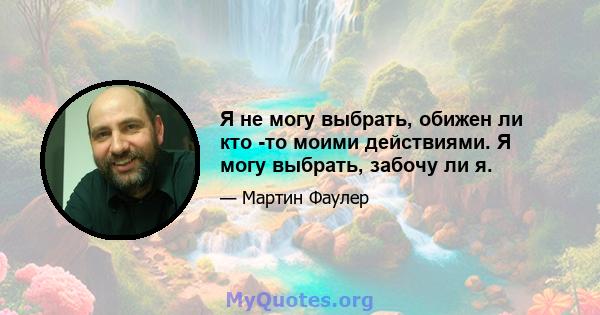 Я не могу выбрать, обижен ли кто -то моими действиями. Я могу выбрать, забочу ли я.

— Мартин Фаулер

MyQuotes.org